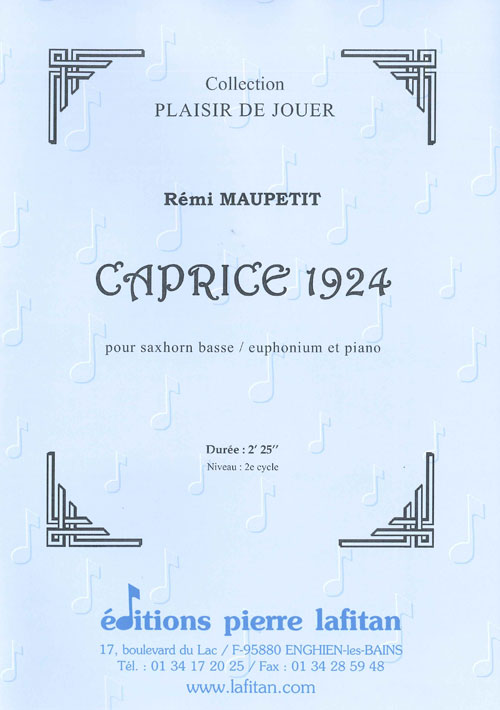 Collection
PLAISIR DE JOUER

Rémi MAUPETIT

CAPRICE 1924

pour saxhorn basse / euphonium et piano

Durée : 2' 25''
Niveau : 2e cycle

éditions pierre lafitan
17, boulevard du Lac / F-95880 ENGHIEN-les-BAINS
Tél. : 01 34 17 20 25 / Fax : 01 34 28 59 48
www.lafitan.com